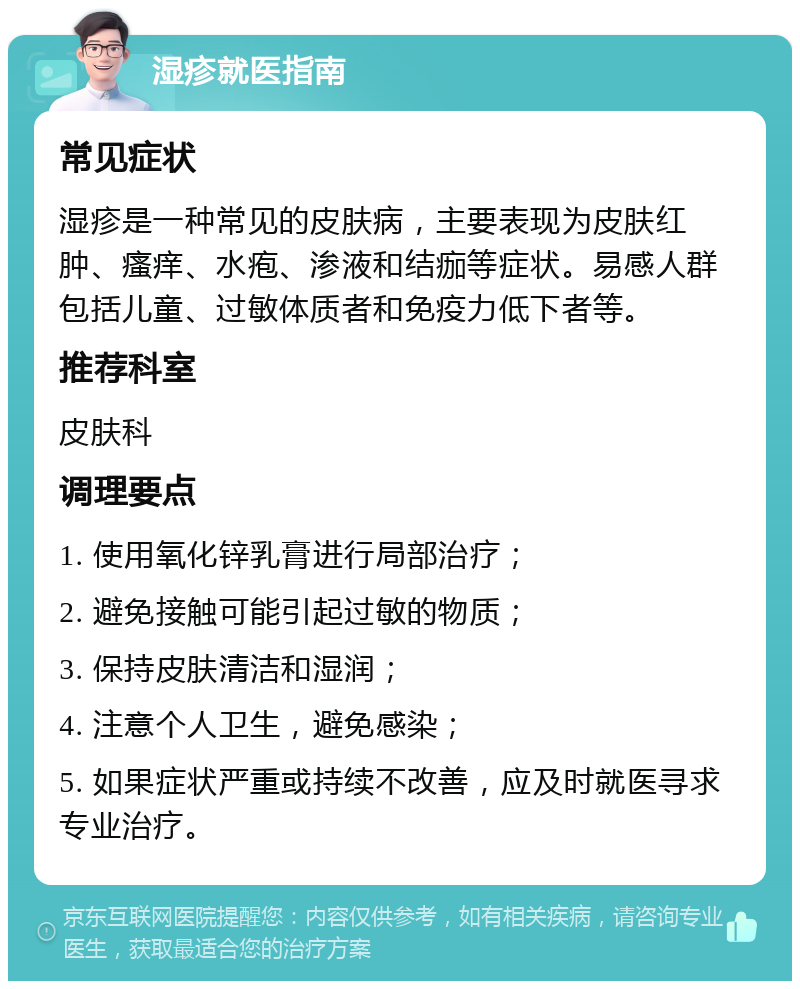 湿疹就医指南

常见症状

湿疹是一种常见的皮肤病，主要表现为皮肤红肿、瘙痒、水疱、渗液和结痂等症状。易感人群包括儿童、过敏体质者和免疫力低下者等。

推荐科室

皮肤科

调理要点

1. 使用氧化锌乳膏进行局部治疗；

2. 避免接触可能引起过敏的物质；

3. 保持皮肤清洁和湿润；

4. 注意个人卫生，避免感染；

5. 如果症状严重或持续不改善，应及时就医寻求专业治疗。

京东互联网医院提醒您：内容仅供参考，如有相关疾病，请咨询专业医生，获取最适合您的治疗方案